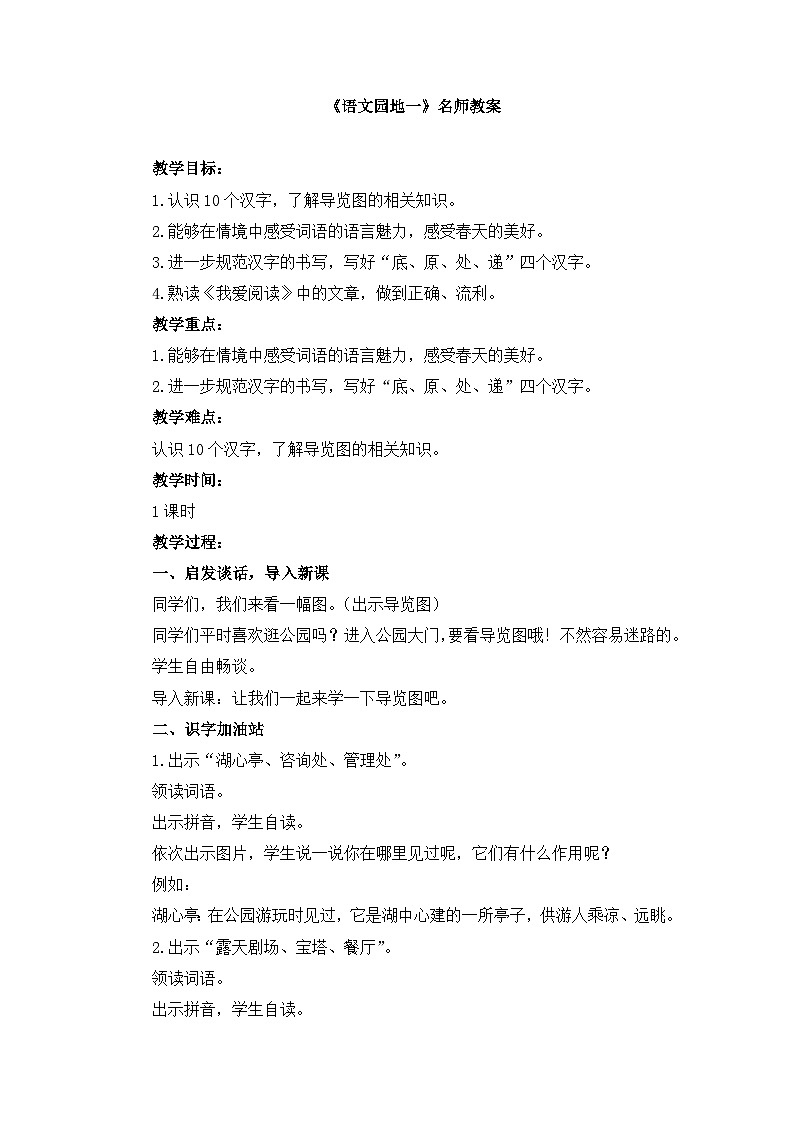 《语文园地一》名师教案

教学目标：

1.认识10个汉字，了解导览图的相关知识。

2.能够在情境中感受词语的语言魅力，感受春天的美好。

3.进一步规范汉字的书写，写好“底、原、处、递”四个汉字。

4.熟读《我爱阅读》中的文章，做到正确、流利。

教学重点：

1.能够在情境中感受词语的语言魅力，感受春天的美好。

2.进一步规范汉字的书写，写好“底、原、处、递”四个汉字。

教学难点：

认识10个汉字，了解导览图的相关知识。

教学时间：

1课时

教学过程：

一、启发谈话，导入新课

同学们，我们来看一幅图。(出示导览图)

同学们平时喜欢逛公园吗？进入公园大门,要看导览图哦！不然容易迷路的。

学生自由畅谈。

导入新课：让我们一起来学一下导览图吧。

二、识字加油站

1.出示“湖心亭、咨询处、管理处”。

领读词语。

出示拼音，学生自读。

依次出示图片，学生说一说你在哪里见过呢，它们有什么作用呢？

例如：

湖心亭：在公园游玩时见过，它是湖中心建的一所亭子，供游人乘凉、远眺。

2.出示“露天剧场、宝塔、餐厅”。

领读词语。

出示拼音，学生自读。